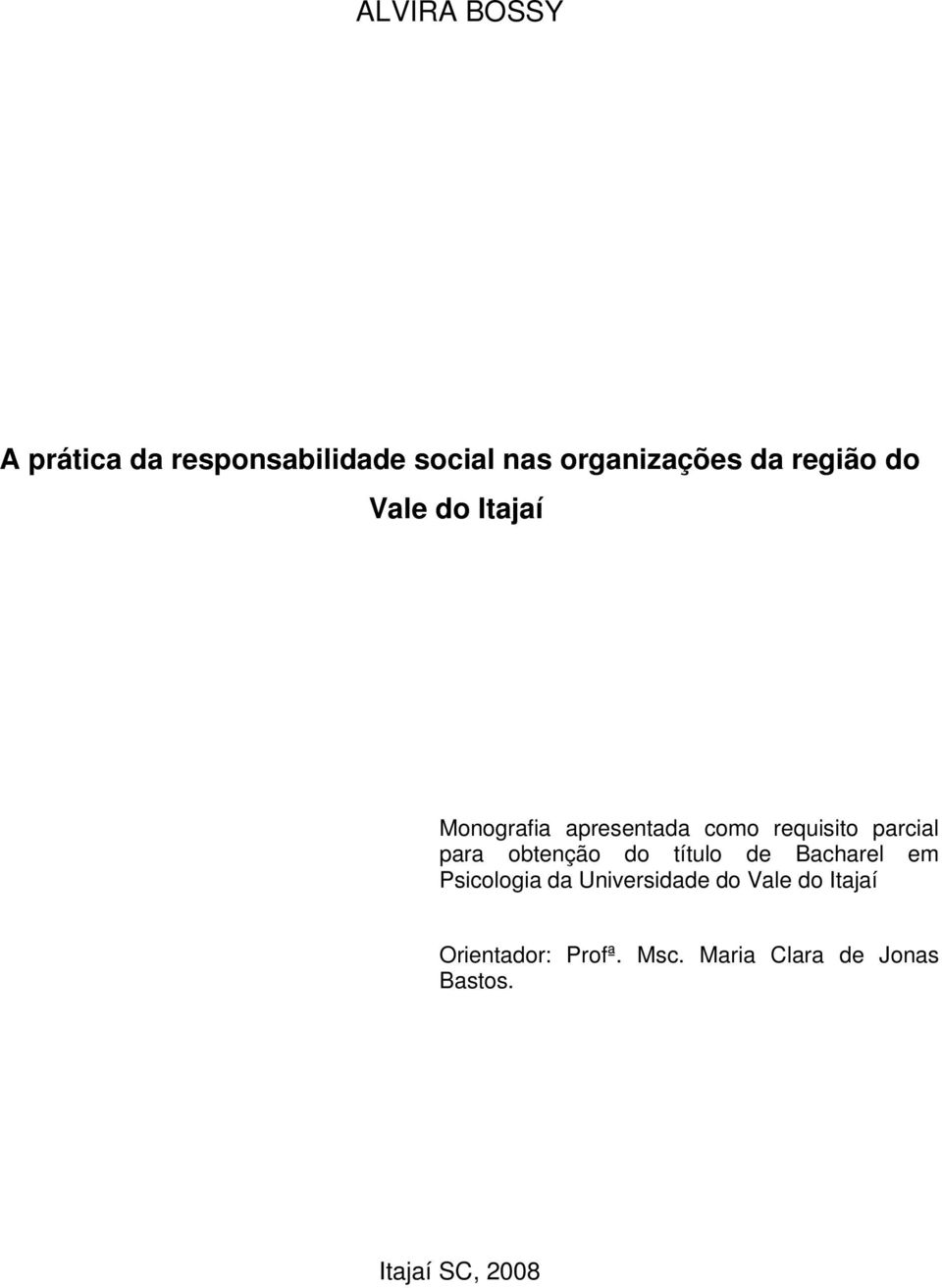 ALVIRA BOSSY

A prática da responsabilidade social nas organizações da região do Vale do Itajaí

Monografia apresentada como requisito parcial para obtenção do título de Bacharel em Psicologia da Universidade do Vale do Itajaí

Orientador: Profª. Msc. Maria Clara de Jonas Bastos.

Itajaí SC, 2008